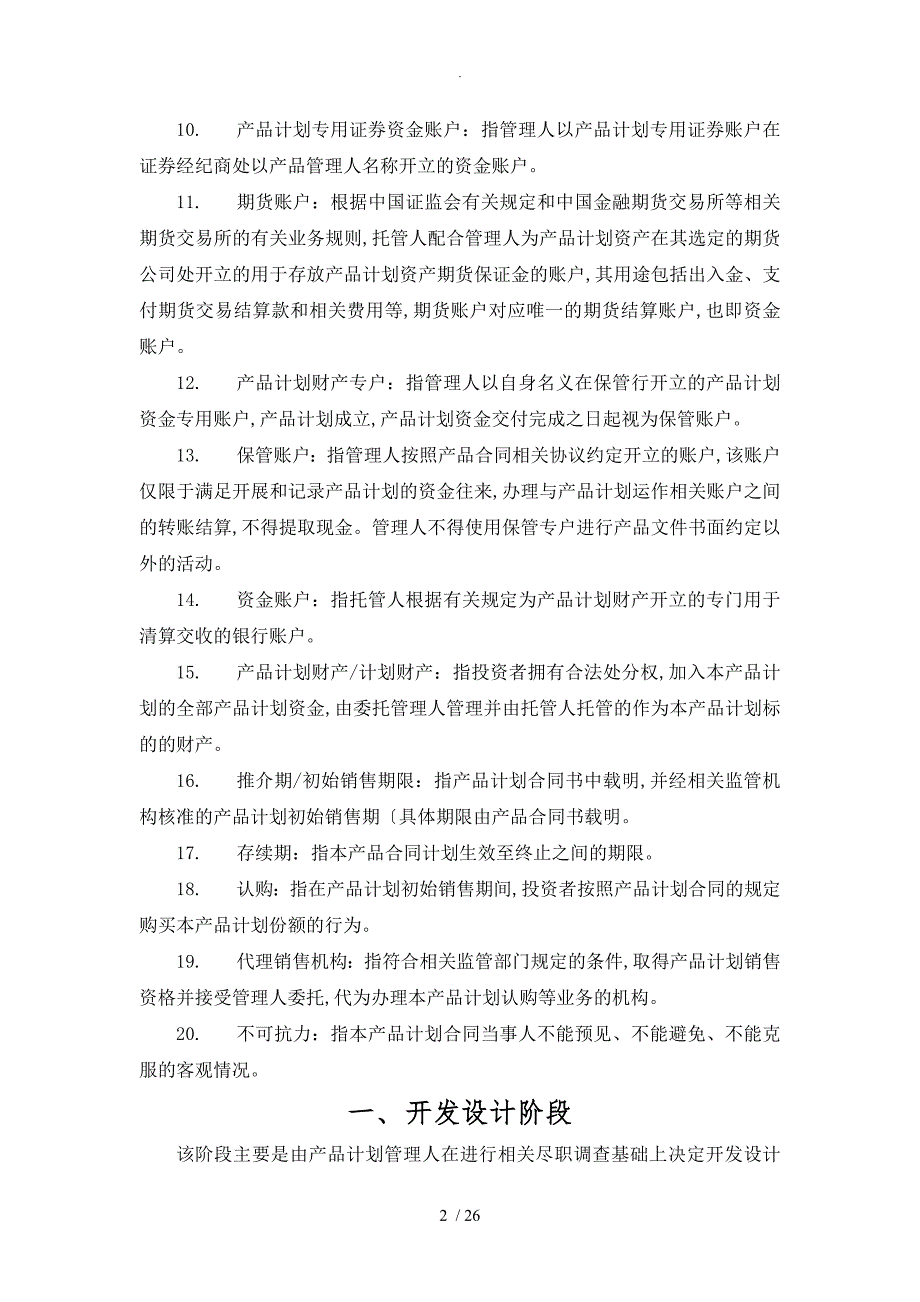 .

10. 产品计划专用证券资金账户：指管理人以产品计划专用证券账户在证券经纪商处以产品管理人名称开立的资金账户。

11. 期货账户：根据中国证监会有关规定和中国金融期货交易所等相关期货交易所的有关业务规则，托管人配合管理人为产品计划资产在其选定的期货公司处开立的用于存放产品计划资产期货保证金的账户，其用途包括出入金、支付期货交易结算款和相关费用等，期货账户对应唯一的期货结算账户，也即资金账户。

12. 产品计划财产专户：指管理人以自身名义在保管行开立的产品计划资金专用账户，产品计划成立，产品计划资金交付完成之日起视为保管账户。

13. 保管账户：指管理人按照产品合同相关协议约定开立的账户，该账户仅限于满足开展和记录产品计划的资金往来，办理与产品计划运作相关账户之间的转账结算，不得提取现金。管理人不得使用保管专户进行产品文件书面约定以外的活动。

14. 资金账户：指托管人根据有关规定为产品计划财产开立的专门用于清算交收的银行账户。

15. 产品计划财产/计划财产：指投资者拥有合法处分权，加入本产品计划的全部产品计划资金，由委托管理人管理并由托管人托管的作为本产品计划标的的财产。

16. 推介期/初始销售期限：指产品计划合同书中载明，并经相关监管机构核准的产品计划初始销售期〔具体期限由产品合同书载明。

17. 存续期：指本产品合同计划生效至终止之间的期限。

18. 认购：指在产品计划初始销售期间，投资者按照产品计划合同的规定购买本产品计划份额的行为。

19. 代理销售机构：指符合相关监管部门规定的条件，取得产品计划销售资格并接受管理人委托，代为办理本产品计划认购等业务的机构。

20. 不可抗力：指本产品计划合同当事人不能预见、不能避免、不能克服的客观情况。

一、开发设计阶段

该阶段主要是由产品计划管理人在进行相关尽职调查基础上决定开发设计

2 / 26